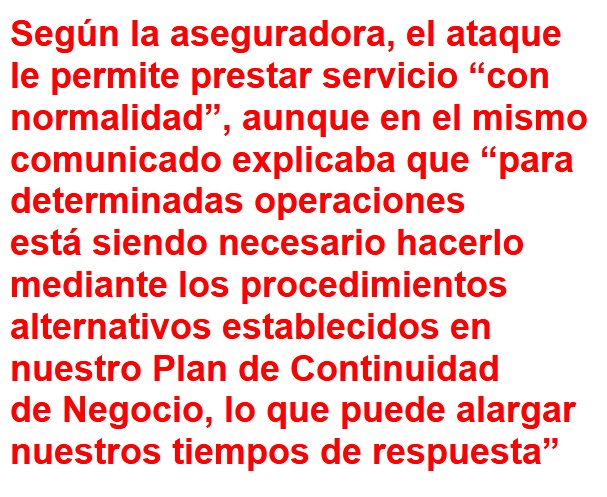 Según la aseguradora, el ataque le permite prestar servicio "con normalidad", aunque en el mismo comunicado explicaba que "para determinadas operaciones está siendo necesario hacerlo mediante los procedimientos alternativos establecidos en nuestro Plan de Continuidad de Negocio, lo que puede alargar nuestros tiempos de respuesta"